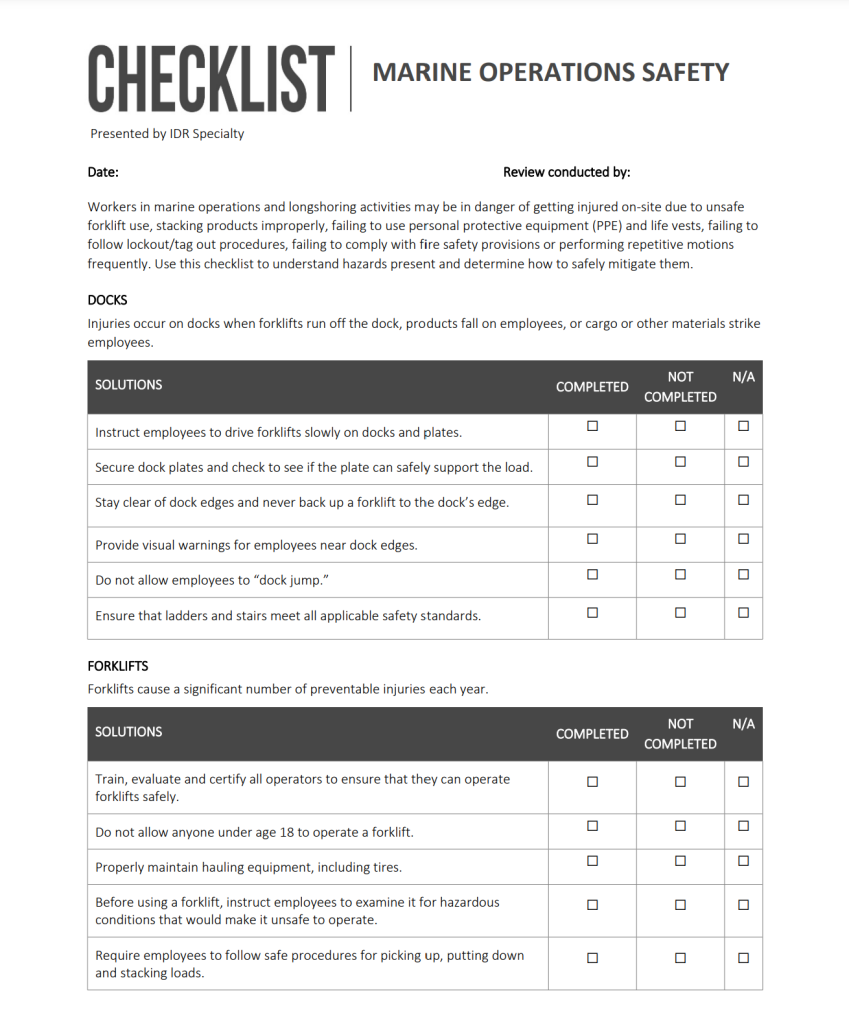 CHECKLIST | MARINE OPERATIONS SAFETY

Presented by IDR Specialty

Date:

Review conducted by:

Workers in marine operations and longshoring activities may be in danger of getting injured on-site due to unsafe forklift use, stacking products improperly, failing to use personal protective equipment (PPE) and life vests, failing to follow lockout/tag out procedures, failing to comply with fire safety provisions or performing repetitive motions frequently. Use this checklist to understand hazards present and determine how to safely mitigate them.

DOCKS

Injuries occur on docks when forklifts run off the dock, products fall on employees, or cargo or other materials strike employees.

| SOLUTIONS | COMPLETED | NOT COMPLETED | N/A |
|---|---|---|---|
| Instruct employees to drive forklifts slowly on docks and plates. | ☐ | ☐ | ☐ |
| Secure dock plates and check to see if the plate can safely support the load. | ☐ | ☐ | ☐ |
| Stay clear of dock edges and never back up a forklift to the dock's edge. | ☐ | ☐ | ☐ |
| Provide visual warnings for employees near dock edges. | ☐ | ☐ | ☐ |
| Do not allow employees to "dock jump." | ☐ | ☐ | ☐ |
| Ensure that ladders and stairs meet all applicable safety standards. | ☐ | ☐ | ☐ |

FORKLIFTS

Forklifts cause a significant number of preventable injuries each year.

| SOLUTIONS | COMPLETED | NOT COMPLETED | N/A |
|---|---|---|---|
| Train, evaluate and certify all operators to ensure that they can operate forklifts safely. | ☐ | ☐ | ☐ |
| Do not allow anyone under age 18 to operate a forklift. | ☐ | ☐ | ☐ |
| Properly maintain hauling equipment, including tires. | ☐ | ☐ | ☐ |
| Before using a forklift, instruct employees to examine it for hazardous conditions that would make it unsafe to operate. | ☐ | ☐ | ☐ |
| Require employees to follow safe procedures for picking up, putting down and stacking loads. | ☐ | ☐ | ☐ |